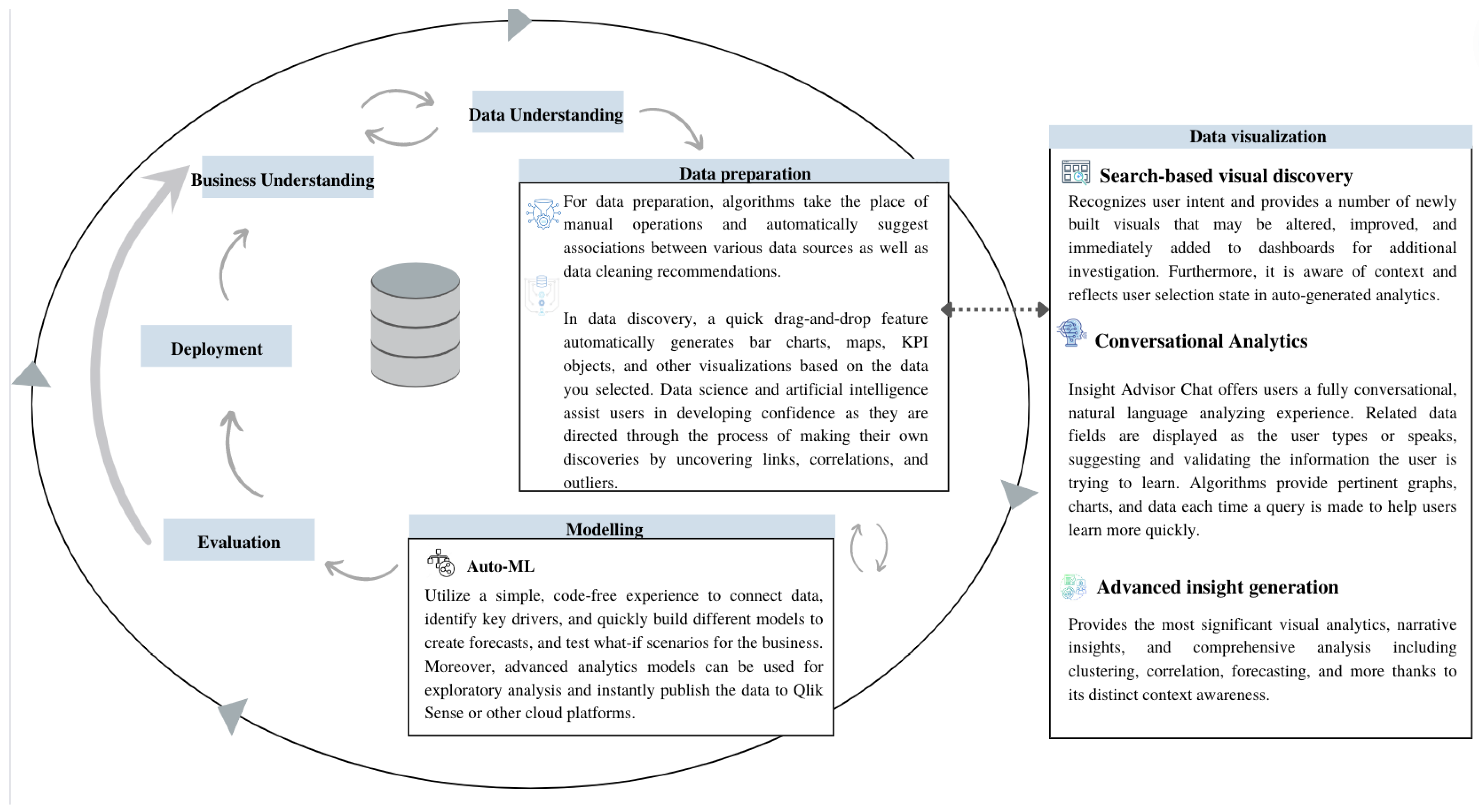 Data Understanding

Business Understanding

Deployment

Evaluation

Data preparation

For data preparation, algorithms take the place of manual operations and automatically suggest associations between various data sources as well as data cleaning recommendations.

In data discovery, a quick drag-and-drop feature automatically generates bar charts, maps, KPI objects, and other visualizations based on the data you selected. Data science and artificial intelligence assist users in developing confidence as they are directed through the process of making their own discoveries by uncovering links, correlations, and outliers.

Modelling

Auto-ML

Utilize a simple, code-free experience to connect data, identify key drivers, and quickly build different models to create forecasts, and test what-if scenarios for the business. Moreover, advanced analytics models can be used for exploratory analysis and instantly publish the data to Qlik Sense or other cloud platforms.

Data visualization

Search-based visual discovery

Recognizes user intent and provides a number of newly built visuals that may be altered, improved, and immediately added to dashboards for additional investigation. Furthermore, it is aware of context and reflects user selection state in auto-generated analytics.

Conversational Analytics

Insight Advisor Chat offers users a fully conversational, natural language analyzing experience. Related data fields are displayed as the user types or speaks, suggesting and validating the information the user is trying to learn. Algorithms provide pertinent graphs, charts, and data each time a query is made to help users learn more quickly.

Advanced insight generation

Provides the most significant visual analytics, narrative insights, and comprehensive analysis including clustering, correlation, forecasting, and more thanks to its distinct context awareness.